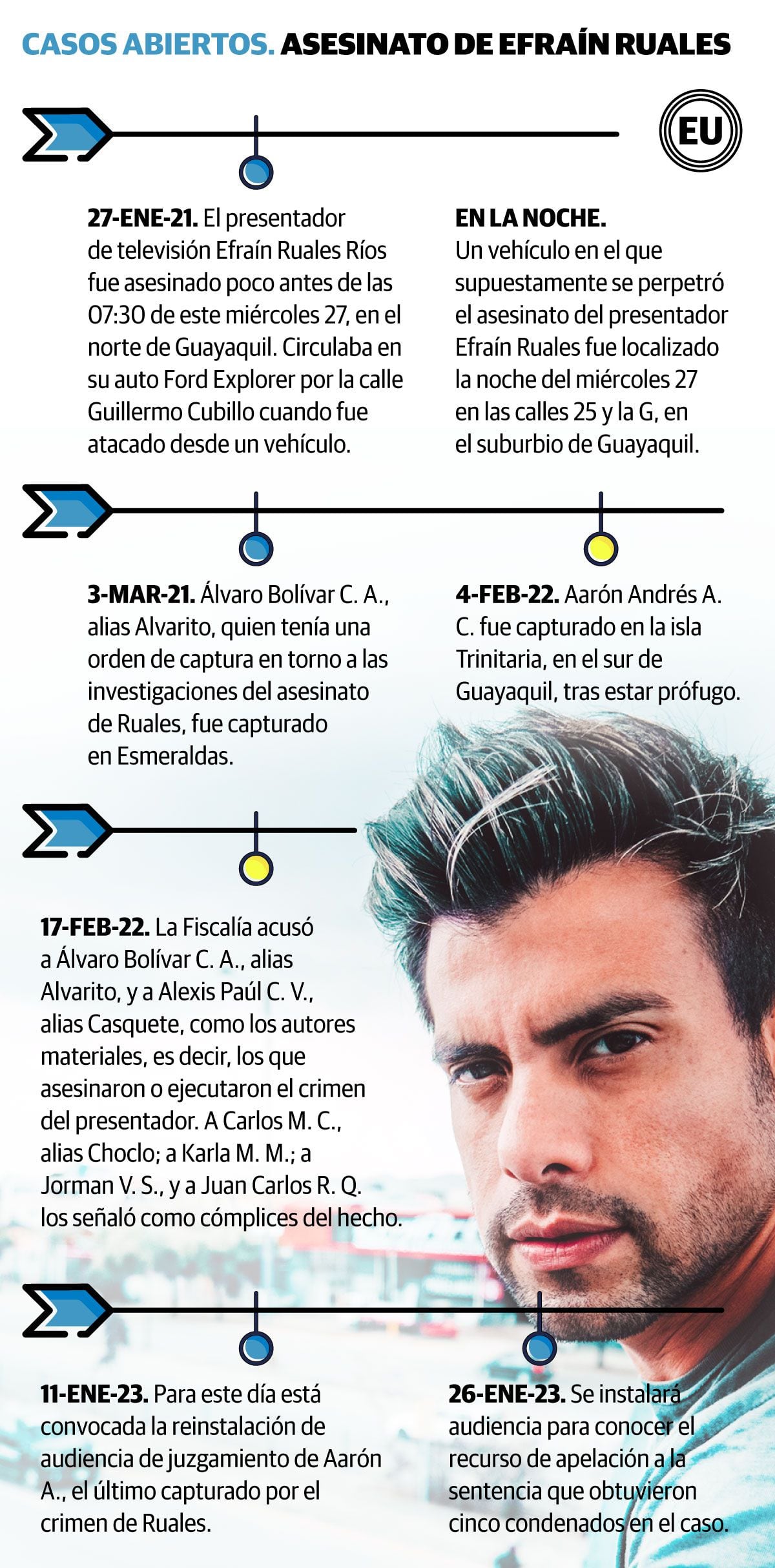 CASOS ABIERTOS. ASESINATO DE EFRAÍN RUALES

EU

27-ENE-21. El presentador de televisión Efraín Ruales Ríos fue asesinado poco antes de las 07:30 de este miércoles 27, en el norte de Guayaquil. Circulaba en su auto Ford Explorer por la calle Guillermo Cubillo cuando fue atacado desde un vehículo.

EN LA NOCHE. Un vehículo en el que supuestamente se perpetró el asesinato del presentador Efraín Ruales fue localizado la noche del miércoles 27 en las calles 25 y la G, en el suburbio de Guayaquil.

3-MAR-21. Álvaro Bolívar C. A., alias Alvarito, quien tenía una orden de captura en torno a las investigaciones del asesinato de Ruales, fue capturado en Esmeraldas.

4-FEB-22. Aarón Andrés A. C. fue capturado en la isla Trinitaria, en el sur de Guayaquil, tras estar prófugo.

17-FEB-22. La Fiscalía acusó a Álvaro Bolívar C. A., alias Alvarito, y a Alexis Paúl C. V., alias Casquete, como los autores materiales, es decir, los que asesinaron o ejecutaron el crimen del presentador. A Carlos M. C., alias Choclo; a Karla M. M.; a Jorman V. S., y a Juan Carlos R. Q. los señaló como cómplices del hecho.

11-ENE-23. Para este día está convocada la reinstalación de audiencia de juzgamiento de Aarón A., el último capturado por el crimen de Ruales.

26-ENE-23. Se instalará audiencia para conocer el recurso de apelación a la sentencia que obtuvieron cinco condenados en el caso.